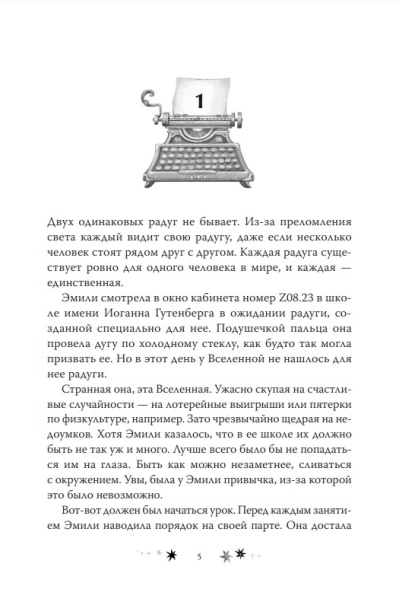 1

Двух одинаковых радуг не бывает. Из-за преломления света каждый видит свою радугу, даже если несколько человек стоят рядом друг с другом. Каждая радуга существует ровно для одного человека в мире, и каждая — единственная.

Эмили смотрела в окно кабинета номер Z08.23 в школе имени Иоганна Гутенберга в ожидании радуги, созданной специально для нее. Подушечкой пальца она провела дугу по холодному стеклу, как будто так могла призвать ее. Но в этот день у Вселенной не нашлось для нее радуги.

Странная она, эта Вселенная. Ужасно скупая на счастливые случайности — на лотерейные выигрыши или пятерки по физкультуре, например. Зато чрезвычайно щедрая на недоумков. Хотя Эмили казалось, что в ее школе их должно быть не так уж и много. Лучше всего было бы не попадаться им на глаза. Быть как можно незаметнее, сливаться с окружением. Увы, была у Эмили привычка, из-за которой это было невозможно.

Вот-вот должен был начаться урок. Перед каждым занятием Эмили наводила порядок на своей парте. Она достала

5